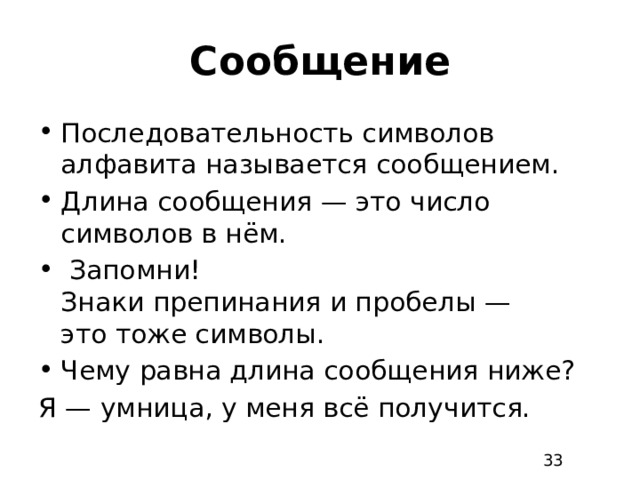 Сообщение

• Последовательность символов алфавита называется сообщением.
• Длина сообщения — это число символов в нём.
• Запомни!
Знаки препинания и пробелы — это тоже символы.
• Чему равна длина сообщения ниже?

Я — умница, у меня всё получится.

33